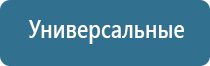 Универсальные